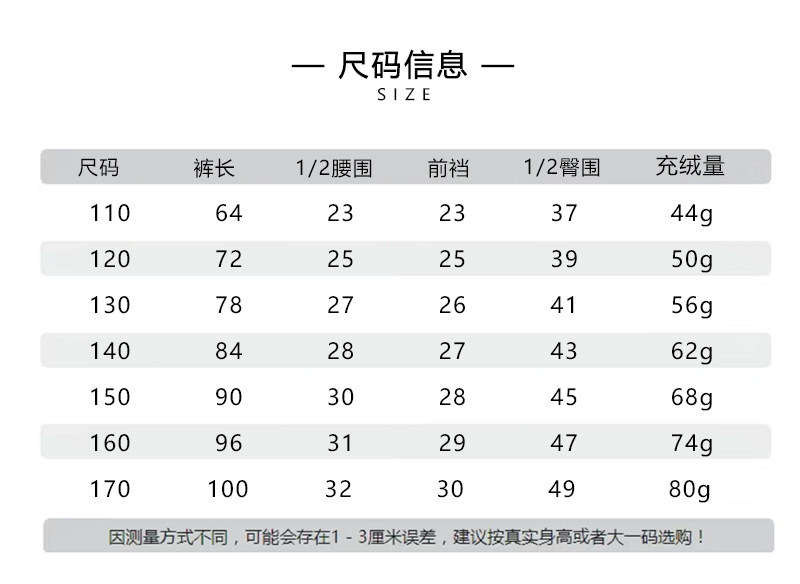 — 尺码信息 —
SIZE

| 尺码 | 裤长 | 1/2腰围 | 前裆 | 1/2臀围 | 充绒量 |
|---|---|---|---|---|---|
| 110 | 64 | 23 | 23 | 37 | 44g |
| 120 | 72 | 25 | 25 | 39 | 50g |
| 130 | 78 | 27 | 26 | 41 | 56g |
| 140 | 84 | 28 | 27 | 43 | 62g |
| 150 | 90 | 30 | 28 | 45 | 68g |
| 160 | 96 | 31 | 29 | 47 | 74g |
| 170 | 100 | 32 | 30 | 49 | 80g |

因测量方式不同，可能会存在1 - 3厘米误差，建议按真实身高或者大一码选购！